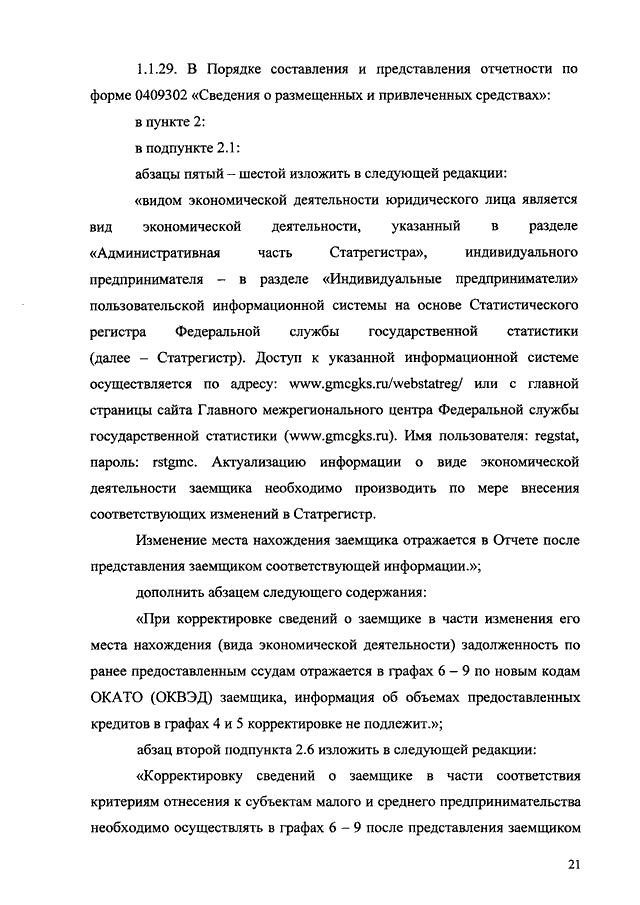 1.1.29. В Порядке составления и представления отчетности по форме 0409302 «Сведения о размещенных и привлеченных средствах»:

в пункте 2:

в подпункте 2.1:

абзацы пятый – шестой изложить в следующей редакции:

«видом экономической деятельности юридического лица является вид экономической деятельности, указанный в разделе «Административная часть Статрегистра», индивидуального предпринимателя – в разделе «Индивидуальные предприниматели» пользовательской информационной системы на основе Статистического регистра Федеральной службы государственной статистики (далее – Статрегистр). Доступ к указанной информационной системе осуществляется по адресу: www.gmcgks.ru/webstatreg/ или с главной страницы сайта Главного межрегионального центра Федеральной службы государственной статистики (www.gmcgks.ru). Имя пользователя: regstat, пароль: rstgmc. Актуализацию информации о виде экономической деятельности заемщика необходимо производить по мере внесения соответствующих изменений в Статрегистр.

Изменение места нахождения заемщика отражается в Отчете после представления заемщиком соответствующей информации.»;

дополнить абзацем следующего содержания:

«При корректировке сведений о заемщике в части изменения его места нахождения (вида экономической деятельности) задолженность по ранее предоставленным ссудам отражается в графах 6 – 9 по новым кодам ОКАТО (ОКВЭД) заемщика, информация об объемах предоставленных кредитов в графах 4 и 5 корректировке не подлежит.»;

абзац второй подпункта 2.6 изложить в следующей редакции:

«Корректировку сведений о заемщике в части соответствия критериям отнесения к субъектам малого и среднего предпринимательства необходимо осуществлять в графах 6 – 9 после представления заемщиком

21